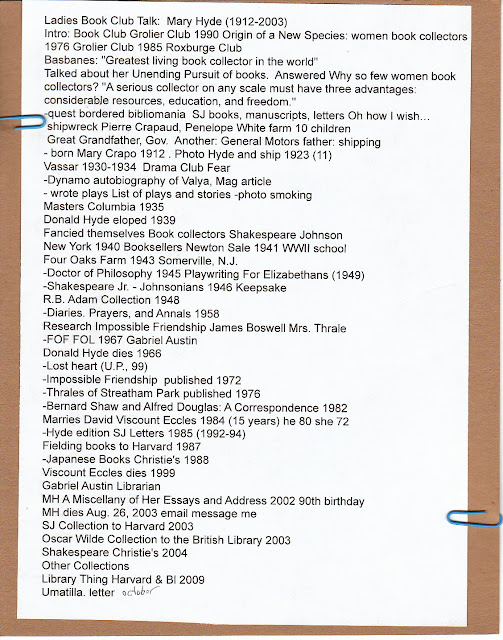 Ladies Book Club Talk: Mary Hyde (1912-2003)
Intro: Book Club Grolier Club 1990 Origin of a New Species: women book collectors
1976 Grolier Club 1985 Roxburge Club
Basbanes: "Greatest living book collector in the world"
Talked about her Unending Pursuit of books. Answered Why so few women book collectors? "A serious collector on any scale must have three advantages: considerable resources, education, and freedom."
-quest bordered bibliomania SJ books, manuscripts, letters Oh how I wish...
shipwreck Pierre Crapaud, Penelope White farm 10 children
Great Grandfather, Gov. Another: General Motors father: shipping
- born Mary Crapo 1912 . Photo Hyde and ship 1923 (11)
Vassar 1930-1934 Drama Club Fear
-Dynamo autobiography of Valya, Mag article
- wrote plays List of plays and stories -photo smoking
Masters Columbia 1935
Donald Hyde eloped 1939
Fancied themselves Book collectors Shakespeare Johnson
New York 1940 Booksellers Newton Sale 1941 WWII school
Four Oaks Farm 1943 Somerville, N.J.
-Doctor of Philosophy 1945 Playwriting For Elizabethans (1949)
-Shakespeare Jr. - Johnsonians 1946 Keepsake
R.B. Adam Collection 1948
-Diaries. Prayers, and Annals 1958
Research Impossible Friendship James Boswell Mrs. Thrale
-FOF FOL 1967 Gabriel Austin
Donald Hyde dies 1966
-Lost heart (U.P., 99)
-Impossible Friendship published 1972
-Thrales of Streatham Park published 1976
-Bernard Shaw and Alfred Douglas: A Correspondence 1982
Marries David Viscount Eccles 1984 (15 years) he 80 she 72
-Hyde edition SJ Letters 1985 (1992-94)
Fielding books to Harvard 1987
-Japanese Books Christie's 1988
Viscount Eccles dies 1999
Gabriel Austin Librarian
MH A Miscellany of Her Essays and Address 2002 90th birthday
MH dies Aug. 26, 2003 email message me
SJ Collection to Harvard 2003
Oscar Wilde Collection to the British Library 2003
Shakespeare Christie's 2004
Other Collections
Library Thing Harvard & Bl 2009
Umatilla. letter october